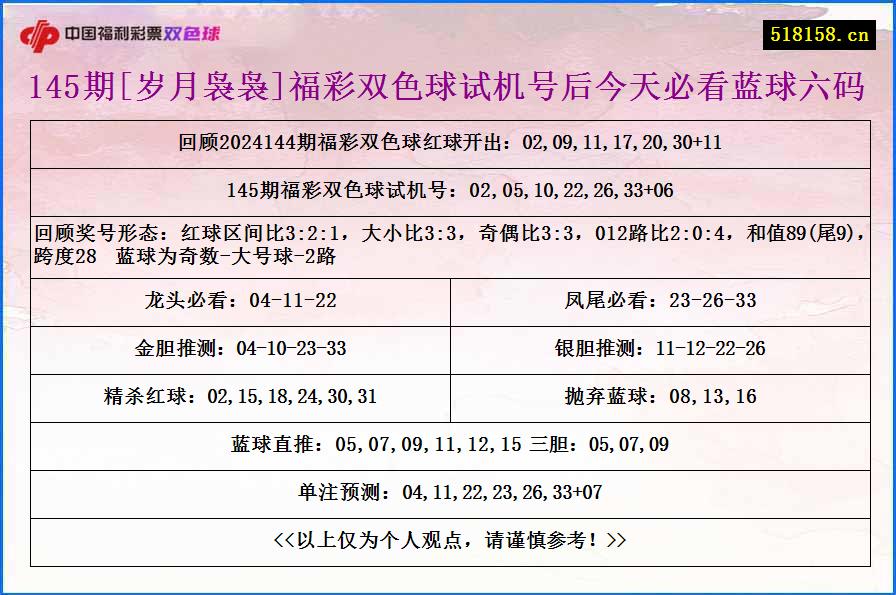 中国福利彩票双色球

518158.cn

145期[岁月袅袅]福彩双色球试机号后今天必看蓝球六码

回顾2024144期福彩双色球红球开出：02,09,11,17,20,30+11

145期福彩双色球试机号：02,05,10,22,26,33+06

回顾奖号形态：红球区间比3:2:1，大小比3:3，奇偶比3:3，012路比2:0:4，和值89(尾9)，跨度28 蓝球为奇数-大号球-2路

| 龙头必看：04-11-22 | 凤尾必看：23-26-33 |
|---|---|
| 金胆推测：04-10-23-33 | 银胆推测：11-12-22-26 |
| 精杀红球：02,15,18,24,30,31 | 抛弃蓝球：08,13,16 |

蓝球直推：05,07,09,11,12,15 三胆：05,07,09

单注预测：04,11,22,23,26,33+07

<<以上仅为个人观点，请谨慎参考！>>